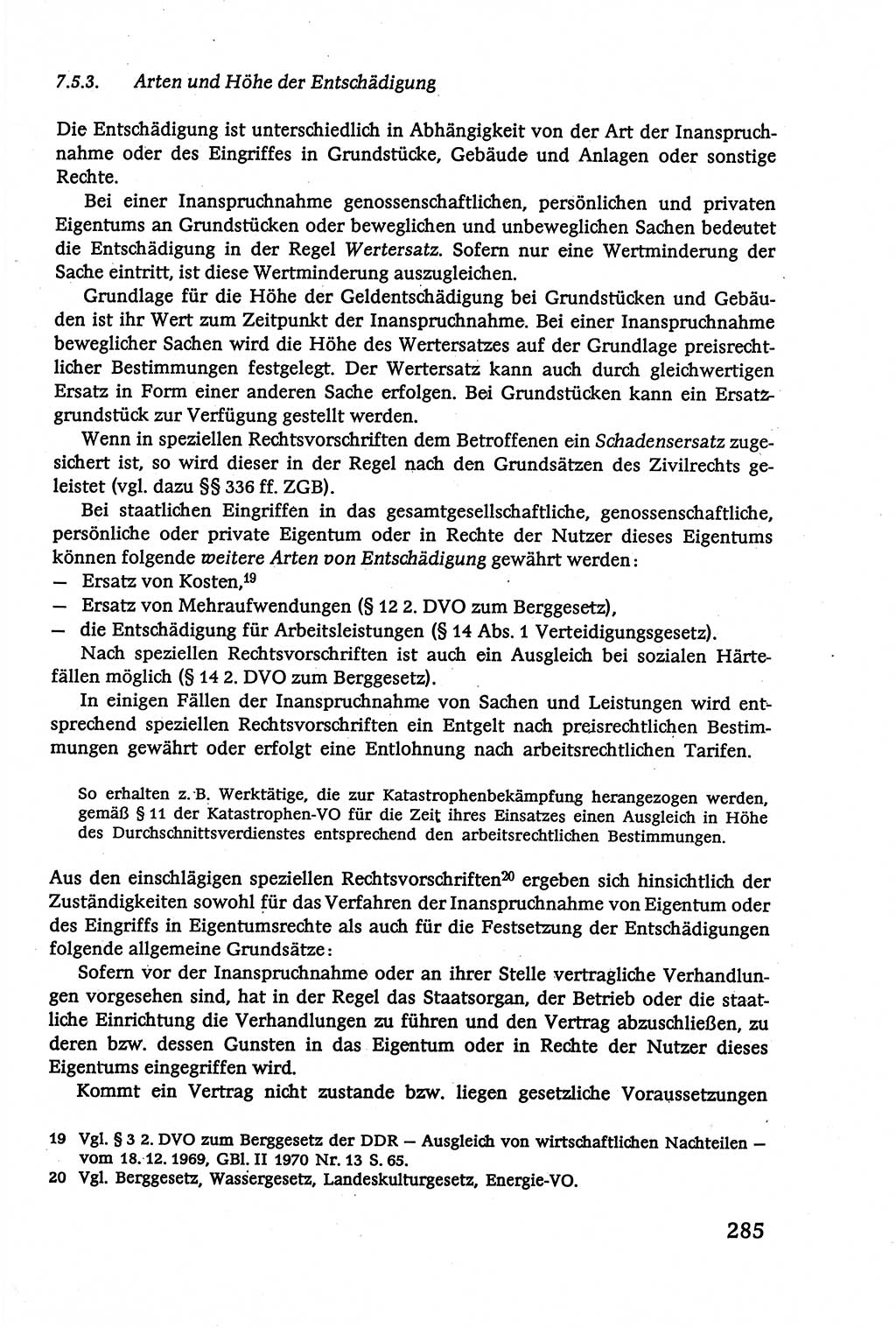 7.5.3. Arten und Höhe der Entschädigung

Die Entschädigung ist unterschiedlich in Abhängigkeit von der Art der Inanspruchnahme oder des Eingriffes in Grundstücke, Gebäude und Anlagen oder sonstige Rechte.

Bei einer Inanspruchnahme genossenschaftlichen, persönlichen und privaten Eigentums an Grundstücken oder beweglichen und unbeweglichen Sachen bedeutet die Entschädigung in der Regel Wertersatz. Sofern nur eine Wertminderung der Sache eintritt, ist diese Wertminderung auszugleichen.

Grundlage für die Höhe der Geldentschädigung bei Grundstücken und Gebäuden ist ihr Wert zum Zeitpunkt der Inanspruchnahme. Bei einer Inanspruchnahme beweglicher Sachen wird die Höhe des Wertersatzes auf der Grundlage preisrechtlicher Bestimmungen festgelegt. Der Wertersatz kann auch durch gleichwertigen Ersatz in Form einer anderen Sache erfolgen. Bei Grundstücken kann ein Ersatzgrundstück zur Verfügung gestellt werden.

Wenn in speziellen Rechtsvorschriften dem Betroffenen ein Schadensersatz zugesichert ist, so wird dieser in der Regel nach den Grundsätzen des Zivilrechts geleistet (vgl. dazu §§ 336 ff. ZGB).

Bei staatlichen Eingriffen in das gesamtgesellschaftliche, genossenschaftliche, persönliche oder private Eigentum oder in Rechte der Nutzer dieses Eigentums können folgende weitere Arten von Entschädigung gewährt werden:
— Ersatz von Kosten,$^{19}$
— Ersatz von Mehraufwendungen (§ 12 2. DVO zum Berggesetz),
— die Entschädigung für Arbeitsleistungen (§ 14 Abs. 1 Verteidigungsgesetz).

Nach speziellen Rechtsvorschriften ist auch ein Ausgleich bei sozialen Härtefällen möglich (§ 14 2. DVO zum Berggesetz).

In einigen Fällen der Inanspruchnahme von Sachen und Leistungen wird entsprechend speziellen Rechtsvorschriften ein Entgelt nach preisrechtlichen Bestimmungen gewährt oder erfolgt eine Entlohnung nach arbeitsrechtlichen Tarifen.

So erhalten z. B. Werktätige, die zur Katastrophenbekämpfung herangezogen werden, gemäß § 11 der Katastrophen-VO für die Zeit ihres Einsatzes einen Ausgleich in Höhe des Durchschnittsverdienstes entsprechend den arbeitsrechtlichen Bestimmungen.

Aus den einschlägigen speziellen Rechtsvorschriften$^{20}$ ergeben sich hinsichtlich der Zuständigkeiten sowohl für das Verfahren der Inanspruchnahme von Eigentum oder des Eingriffs in Eigentumsrechte als auch für die Festsetzung der Entschädigungen folgende allgemeine Grundsätze:

Sofern vor der Inanspruchnahme oder an ihrer Stelle vertragliche Verhandlungen vorgesehen sind, hat in der Regel das Staatsorgan, der Betrieb oder die staatliche Einrichtung die Verhandlungen zu führen und den Vertrag abzuschließen, zu deren bzw. dessen Gunsten in das Eigentum oder in Rechte der Nutzer dieses Eigentums eingegriffen wird.

Kommt ein Vertrag nicht zustande bzw. liegen gesetzliche Voraussetzungen

19 Vgl. § 3 2. DVO zum Berggesetz der DDR — Ausgleich von wirtschaftlichen Nachteilen — vom 18. 12. 1969, GBl. II 1970 Nr. 13 S. 65.
20 Vgl. Berggesetz, Wassergesetz, Landeskulturgesetz, Energie-VO.

285